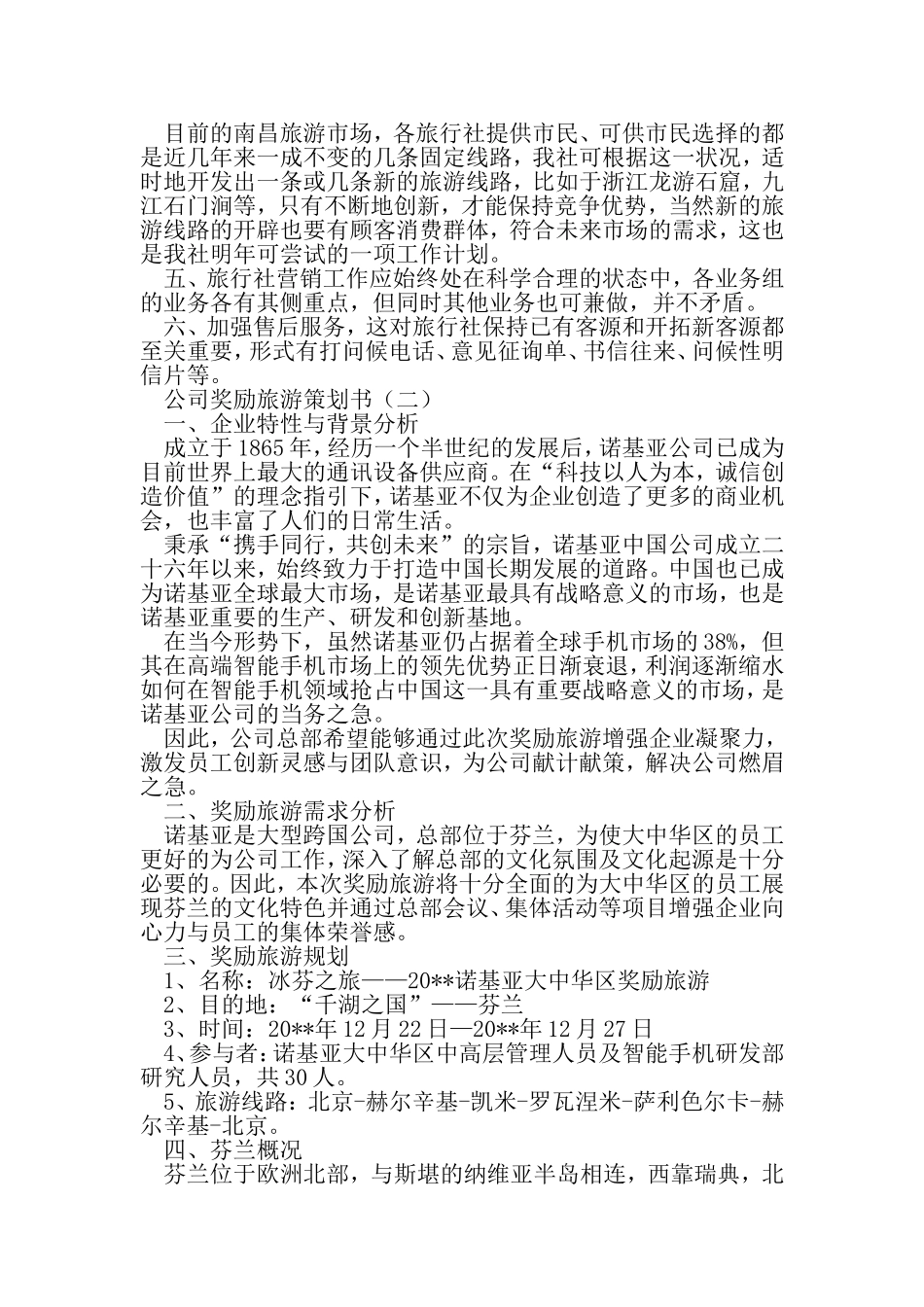 目前的南昌旅游市场，各旅行社提供市民、可供市民选择的都是近几年来一成不变的几条固定线路，我社可根据这一状况，适时地开发出一条或几条新的旅游线路，比如于浙江龙游石窟，九江石门涧等，只有不断地创新，才能保持竞争优势，当然新的旅游线路的开辟也要有顾客消费群体，符合未来市场的需求，这也是我社明年可尝试的一项工作计划。

五、旅行社营销工作应始终处在科学合理的状态中，各业务组的业务各有其侧重点，但同时其他业务也可兼做，并不矛盾。

六、加强售后服务，这对旅行社保持已有客源和开拓新客源都至关重要，形式有打问候电话、意见征询单、书信往来、问候性明信片等。

公司奖励旅游策划书（二）

一、企业特性与背景分析

成立于1865年，经历一个半世纪的发展后，诺基亚公司已成为目前世界上最大的通讯设备供应商。在“科技以人为本，诚信创造价值”的理念指引下，诺基亚不仅为企业创造了更多的商业机会，也丰富了人们的日常生活。

秉承“携手同行，共创未来”的宗旨，诺基亚中国公司成立二十六年以来，始终致力于打造中国长期发展的道路。中国也已成为诺基亚全球最大市场，是诺基亚最具有战略意义的市场，也是诺基亚重要的生产、研发和创新基地。

在当今形势下，虽然诺基亚仍占据着全球手机市场的38%，但其在高端智能手机市场上的领先优势正日渐衰退，利润逐渐缩水如何在智能手机领域抢占中国这一具有重要战略意义的市场，是诺基亚公司的当务之急。

因此，公司总部希望能够通过此次奖励旅游增强企业凝聚力，激发员工创新灵感与团队意识，为公司献计献策，解决公司燃眉之急。

二、奖励旅游需求分析

诺基亚是大型跨国公司，总部位于芬兰，为使大中华区的员工更好的为公司工作，深入了解总部的文化氛围及文化起源是十分必要的。因此，本次奖励旅游将十分全面的为大中华区的员工展现芬兰的文化特色并通过总部会议、集体活动等项目增强企业向心力与员工的集体荣誉感。

三、奖励旅游规划

1、名称：冰芬之旅——20**诺基亚大中华区奖励旅游

2、目的地：“千湖之国”——芬兰

3、时间：20**年12月22日—20**年12月27日

4、参与者：诺基亚大中华区中高层管理人员及智能手机研发部研究人员，共30人。

5、旅游线路：北京-赫尔辛基-凯米-罗瓦涅米-萨利色尔卡-赫尔辛基-北京。

四、芬兰概况

芬兰位于欧洲北部，与斯堪的纳维亚半岛相连，西靠瑞典，北